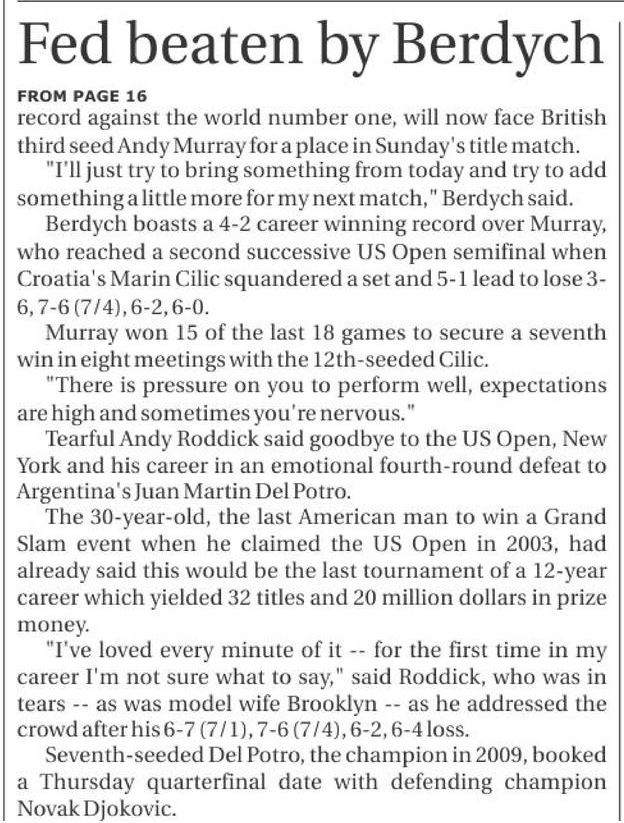 Fed beaten by Berdych

FROM PAGE 16

record against the world number one, will now face British third seed Andy Murray for a place in Sunday's title match.

"I'll just try to bring something from today and try to add something a little more for my next match," Berdych said.

Berdych boasts a 4-2 career winning record over Murray, who reached a second successive US Open semifinal when Croatia's Marin Cilic squandered a set and 5-1 lead to lose 3-6, 7-6 (7/4), 6-2, 6-0.

Murray won 15 of the last 18 games to secure a seventh win in eight meetings with the 12th-seeded Cilic.

"There is pressure on you to perform well, expectations are high and sometimes you're nervous."

Tearful Andy Roddick said goodbye to the US Open, New York and his career in an emotional fourth-round defeat to Argentina's Juan Martin Del Potro.

The 30-year-old, the last American man to win a Grand Slam event when he claimed the US Open in 2003, had already said this would be the last tournament of a 12-year career which yielded 32 titles and 20 million dollars in prize money.

"I've loved every minute of it -- for the first time in my career I'm not sure what to say," said Roddick, who was in tears -- as was model wife Brooklyn -- as he addressed the crowd after his 6-7 (7/1), 7-6 (7/4), 6-2, 6-4 loss.

Seventh-seeded Del Potro, the champion in 2009, booked a Thursday quarterfinal date with defending champion Novak Djokovic.